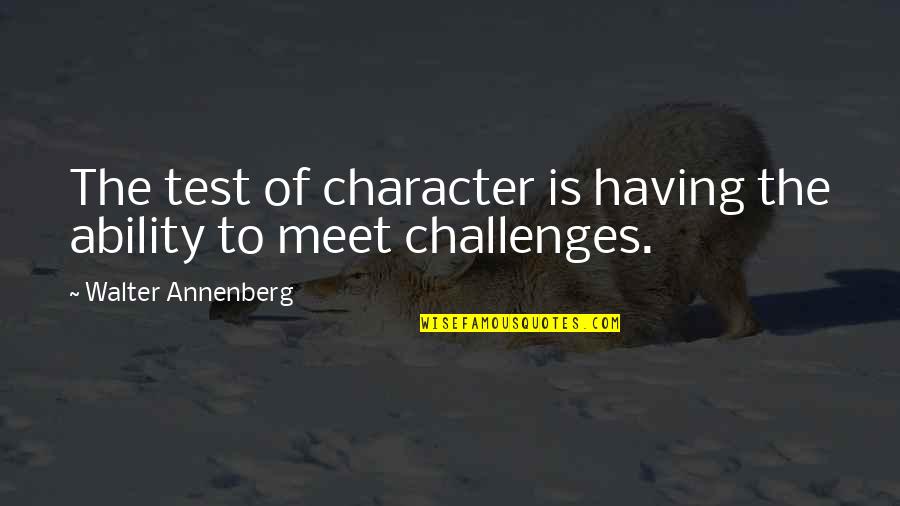 The test of character is having the ability to meet challenges.

~ Walter Annenberg

WISEFAMOUSQUOTES.COM